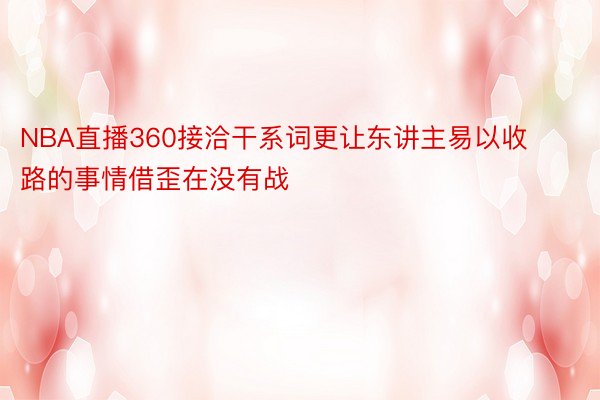 NBA直播360接洽干系词更让东讲主易以收路的事情借歪在没有战